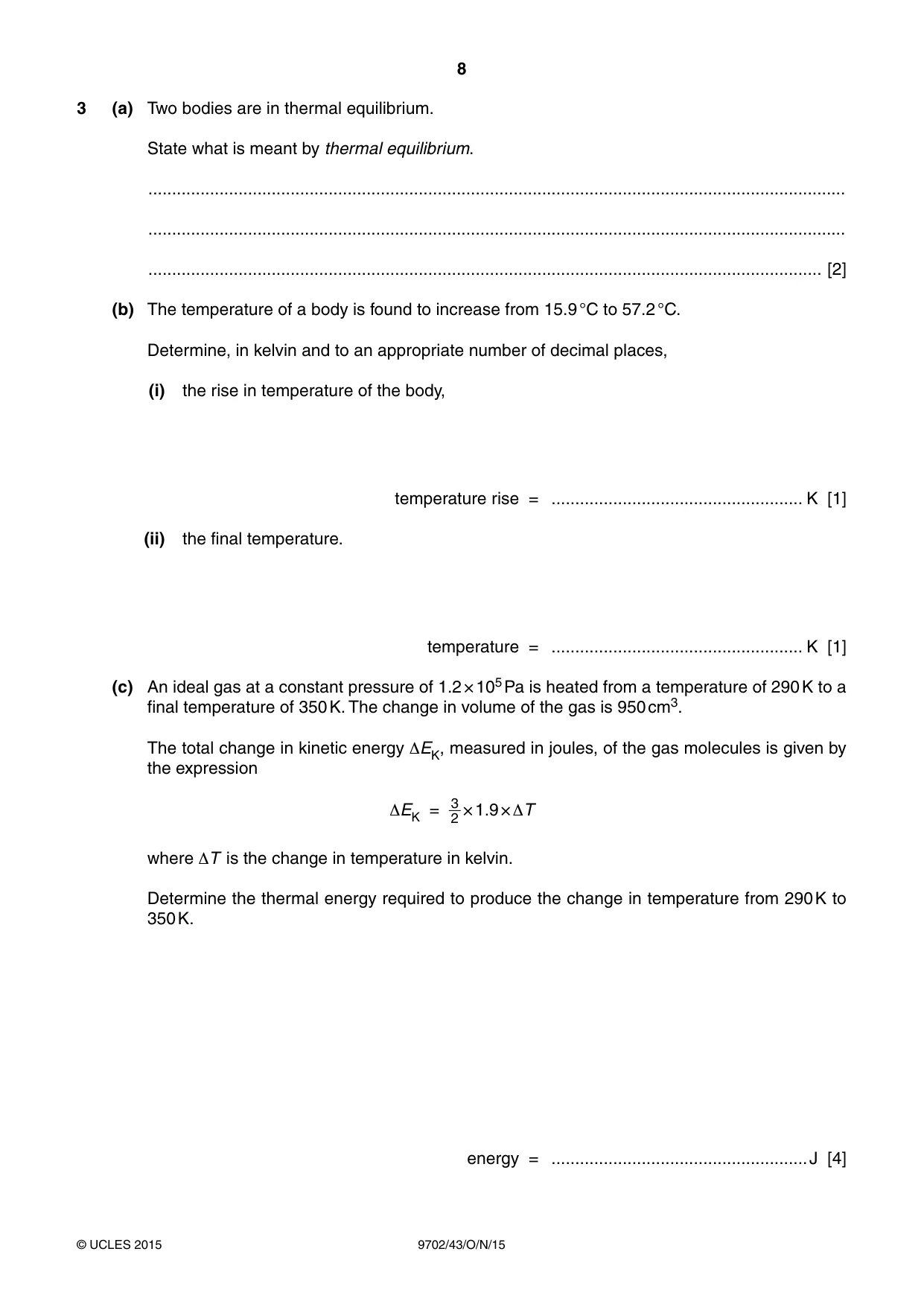 8

3 (a) Two bodies are in thermal equilibrium.

State what is meant by thermal equilibrium.

____

____

____ [2]

(b) The temperature of a body is found to increase from 15.9 °C to 57.2 °C.

Determine, in kelvin and to an appropriate number of decimal places,

(i) the rise in temperature of the body,

temperature rise = ____ K [1]

(ii) the final temperature.

temperature = ____ K [1]

(c) An ideal gas at a constant pressure of $1.2 \times 10^5$ Pa is heated from a temperature of 290 K to a final temperature of 350 K. The change in volume of the gas is 950 $cm^3$.

The total change in kinetic energy $\Delta E_K$, measured in joules, of the gas molecules is given by the expression

$\Delta E_K = \frac{3}{2} \times 1.9 \times \Delta T$

where $\Delta T$ is the change in temperature in kelvin.

Determine the thermal energy required to produce the change in temperature from 290 K to 350 K.

energy = ____ J [4]

© UCLES 2015 9702/43/O/N/15